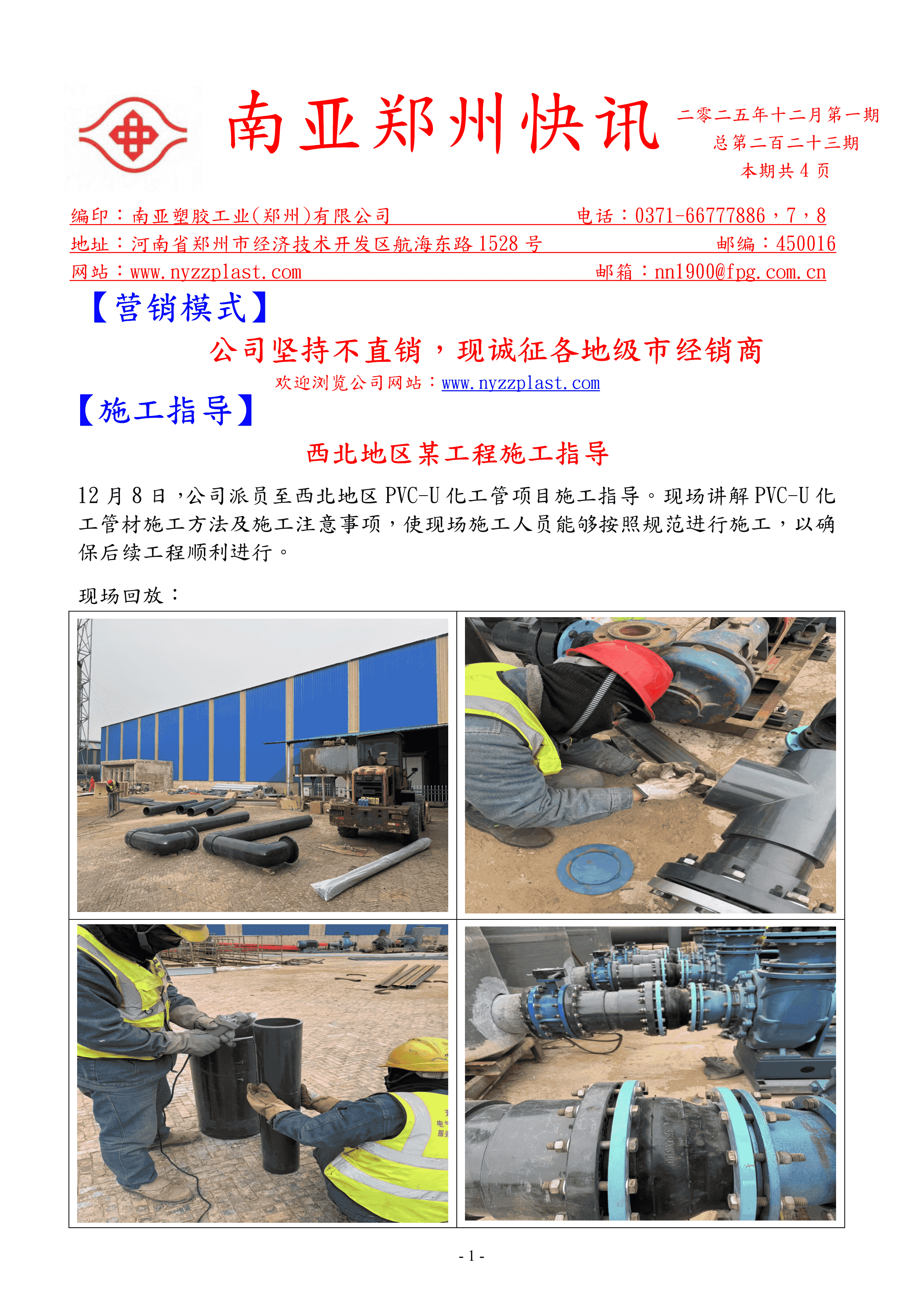 南亚郑州快讯

二零二五年十二月第一期
总第二百二十三期
本期共 4 页

编印：南亚塑胶工业(郑州)有限公司 电话：0371-66777886，7，8
地址：河南省郑州市经济技术开发区航海东路 1528 号 邮编：450016
网站：www.nyzzplast.com 邮箱：nn1900@fpg.com.cn

【营销模式】

公司坚持不直销，现诚征各地级市经销商

欢迎浏览公司网站：www.nyzzplast.com

【施工指导】

西北地区某工程施工指导

12 月 8 日，公司派员至西北地区 PVC-U 化工管项目施工指导。现场讲解 PVC-U 化工管材施工方法及施工注意事项，使现场施工人员能够按照规范进行施工，以确保后续工程顺利进行。

现场回放：

- 1 -